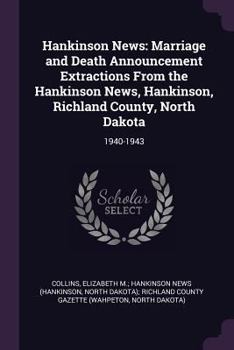 Hankinson News: Marriage and Death Announcement Extractions From the Hankinson News, Hankinson, Richland County, North Dakota

1940-1943

Scholar SELECT

COLLINS, ELIZABETH M.; HANKINSON NEWS (HANKINSON, NORTH DAKOTA); RICHLAND COUNTY GAZETTE (WAHPETON, NORTH DAKOTA)